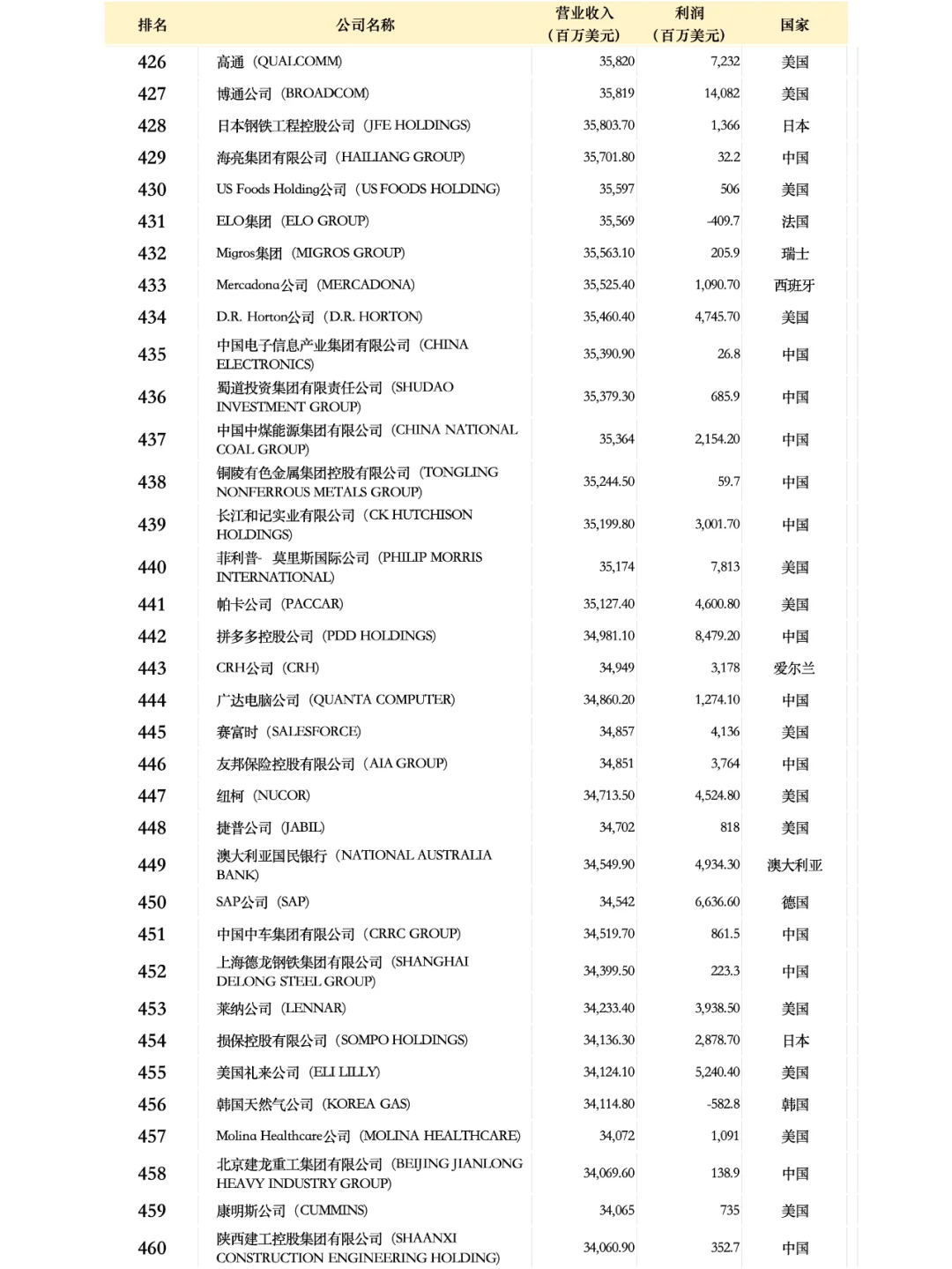 | 排名 | 公司名称 | 营业收入（百万美元） | 利润（百万美元） | 国家 |
|---|---|---|---|---|
| 426 | 高通（QUALCOMM） | 35,820 | 7,232 | 美国 |
| 427 | 博通公司（BROADCOM） | 35,819 | 14,082 | 美国 |
| 428 | 日本钢铁工程控股公司（JFE HOLDINGS） | 35,803.70 | 1,366 | 日本 |
| 429 | 海亮集团有限公司（HAILIANG GROUP） | 35,701.80 | 32.2 | 中国 |
| 430 | US Foods Holding公司（US FOODS HOLDING） | 35,597 | 506 | 美国 |
| 431 | ELO集团（ELO GROUP） | 35,569 | -409.7 | 法国 |
| 432 | Migros集团（MIGROS GROUP） | 35,563.10 | 205.9 | 瑞士 |
| 433 | Mercadona公司（MERCADONA） | 35,525.40 | 1,090.70 | 西班牙 |
| 434 | D.R. Horton公司（D.R. HORTON） | 35,460.40 | 4,745.70 | 美国 |
| 435 | 中国电子信息产业集团有限公司（CHINA ELECTRONICS） | 35,390.90 | 26.8 | 中国 |
| 436 | 蜀道投资集团有限责任公司（SHUDAO INVESTMENT GROUP） | 35,379.30 | 685.9 | 中国 |
| 437 | 中国中煤能源集团有限公司（CHINA NATIONAL COAL GROUP） | 35,364 | 2,154.20 | 中国 |
| 438 | 铜陵有色金属集团控股有限公司（TONGLING NONFERROUS METALS GROUP） | 35,244.50 | 59.7 | 中国 |
| 439 | 长江和记实业有限公司（CK HUTCHISON HOLDINGS） | 35,199.80 | 3,001.70 | 中国 |
| 440 | 菲利普- 莫里斯国际公司（PHILIP MORRIS INTERNATIONAL） | 35,174 | 7,813 | 美国 |
| 441 | 帕卡公司（PACCAR） | 35,127.40 | 4,600.80 | 美国 |
| 442 | 拼多多控股公司（PDD HOLDINGS） | 34,981.10 | 8,479.20 | 中国 |
| 443 | CRH公司（CRH） | 34,949 | 3,178 | 爱尔兰 |
| 444 | 广达电脑公司（QUANTA COMPUTER） | 34,860.20 | 1,274.10 | 中国 |
| 445 | 赛富时（SALESFORCE） | 34,857 | 4,136 | 美国 |
| 446 | 友邦保险控股有限公司（AIA GROUP） | 34,851 | 3,764 | 中国 |
| 447 | 纽柯（NUCOR） | 34,713.50 | 4,524.80 | 美国 |
| 448 | 捷普公司（JABIL） | 34,702 | 818 | 美国 |
| 449 | 澳大利亚国民银行（NATIONAL AUSTRALIA BANK） | 34,549.90 | 4,934.30 | 澳大利亚 |
| 450 | SAP公司（SAP） | 34,542 | 6,636.60 | 德国 |
| 451 | 中国中车集团有限公司（CRRC GROUP） | 34,519.70 | 861.5 | 中国 |
| 452 | 上海德龙钢铁集团有限公司（SHANGHAI DELONG STEEL GROUP） | 34,399.50 | 223.3 | 中国 |
| 453 | 莱纳公司（LENNAR） | 34,233.40 | 3,938.50 | 美国 |
| 454 | 损保控股有限公司（SOMPO HOLDINGS） | 34,136.30 | 2,878.70 | 日本 |
| 455 | 美国礼来公司（ELI LILLY） | 34,124.10 | 5,240.40 | 美国 |
| 456 | 韩国天然气公司（KOREA GAS） | 34,114.80 | -582.8 | 韩国 |
| 457 | Molina Healthcare公司（MOLINA HEALTHCARE） | 34,072 | 1,091 | 美国 |
| 458 | 北京建龙重工集团有限公司（BEIJING JIANLONG HEAVY INDUSTRY GROUP） | 34,069.60 | 138.9 | 中国 |
| 459 | 康明斯公司（CUMMINS） | 34,065 | 735 | 美国 |
| 460 | 陕西建工控股集团有限公司（SHAANXI CONSTRUCTION ENGINEERING HOLDING） | 34,060.90 | 352.7 | 中国 |